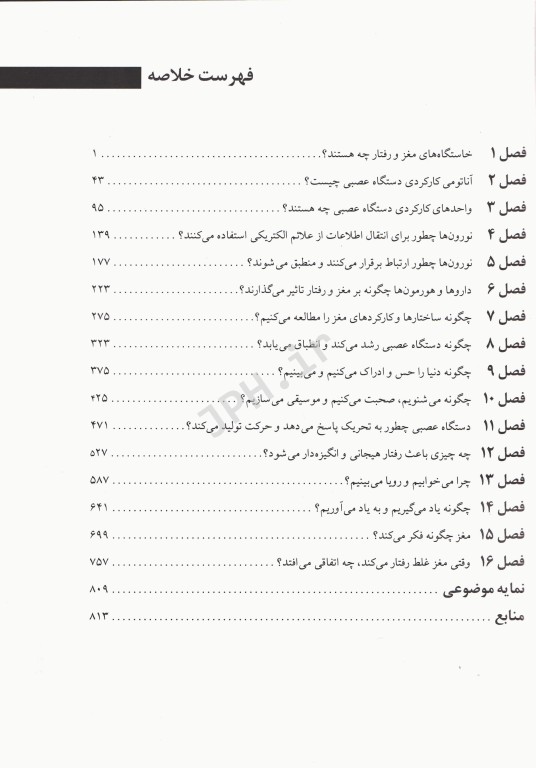 فهرست خلاصه

فصل ۱ خاستگاه‌های مغز و رفتار چه هستند؟ ........ ۱

فصل ۲ آناتومی کارکردی دستگاه عصبی چیست؟ ........ ۴۳

فصل ۳ واحدهای کارکردی دستگاه عصبی چه هستند؟ ........ ۹۵

فصل ۴ نورون‌ها چطور برای انتقال اطلاعات از علائم الکتریکی استفاده می‌کنند؟ ........ ۱۳۹

فصل ۵ نورون‌ها چطور ارتباط برقرار می‌کنند و منطبق می‌شوند؟ ........ ۱۷۷

فصل ۶ داروها و هورمون‌ها چگونه بر مغز و رفتار تاثیر می‌گذارند؟ ........ ۲۲۳

فصل ۷ چگونه ساختارها و کارکردهای مغز را مطالعه می‌کنیم؟ ........ ۲۷۵

فصل ۸ چگونه دستگاه عصبی رشد می‌کند و انطباق می‌یابد؟ ........ ۳۲۳

فصل ۹ چگونه دنیا را حس و ادراک می‌کنیم و می‌بینیم؟ ........ ۳۷۵

فصل ۱۰ چگونه می‌شنویم، صحبت می‌کنیم و موسیقی می‌سازیم؟ ........ ۴۲۵

فصل ۱۱ دستگاه عصبی چطور به تحریک پاسخ می‌دهد و حرکت تولید می‌کند؟ ........ ۴۷۱

فصل ۱۲ چه چیزی باعث رفتار هیجانی و انگیزه‌دار می‌شود؟ ........ ۵۲۷

فصل ۱۳ چرا می‌خوابیم و رویا می‌بینیم؟ ........ ۵۸۷

فصل ۱۴ چگونه یاد می‌گیریم و به یاد می‌آوریم؟ ........ ۶۴۱

فصل ۱۵ مغز چگونه فکر می‌کند؟ ........ ۶۹۹

فصل ۱۶ وقتی مغز غلط رفتار می‌کند، چه اتفاقی می‌افتد؟ ........ ۷۵۷

نمایه موضوعی ........ ۸۰۹

منابع ........ ۸۱۳

JPH.ir